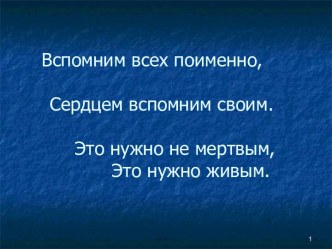 Вспомним всех поименно,

Сердцем вспомним своим.

Это нужно не мертвым,
Это нужно живым.

1